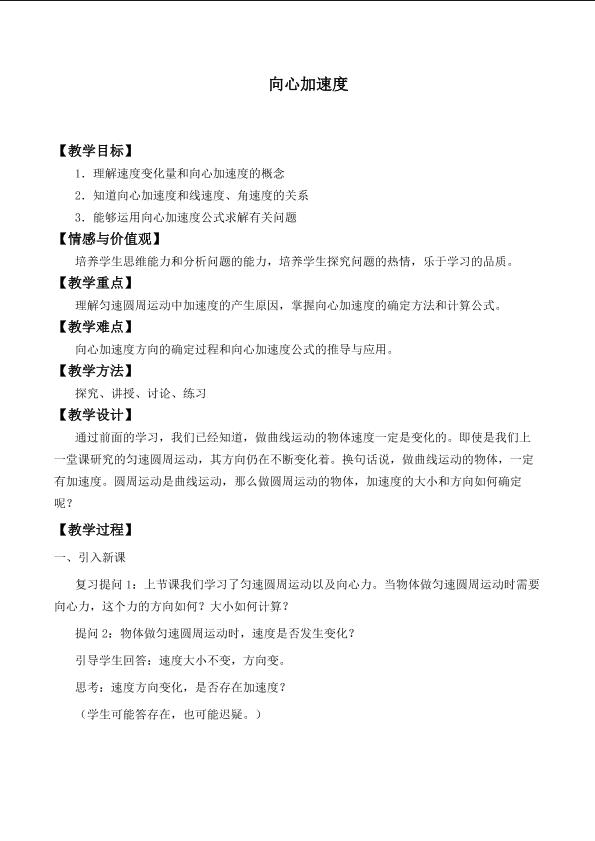 向心加速度

【教学目标】

1．理解速度变化量和向心加速度的概念

2．知道向心加速度和线速度、角速度的关系

3．能够运用向心加速度公式求解有关问题

【情感与价值观】

培养学生思维能力和分析问题的能力，培养学生探究问题的热情，乐于学习的品质。

【教学重点】

理解匀速圆周运动中加速度的产生原因，掌握向心加速度的确定方法和计算公式。

【教学难点】

向心加速度方向的确定过程和向心加速度公式的推导与应用。

【教学方法】

探究、讲授、讨论、练习

【教学设计】

通过前面的学习，我们已经知道，做曲线运动的物体速度一定是变化的。即使是我们上一堂课研究的匀速圆周运动，其方向仍在不断变化着。换句话说，做曲线运动的物体，一定有加速度。圆周运动是曲线运动，那么做圆周运动的物体，加速度的大小和方向如何确定呢？

【教学过程】

一、引入新课

复习提问1：上节课我们学习了匀速圆周运动以及向心力。当物体做匀速圆周运动时需要向心力，这个力的方向如何？大小如何计算？

提问2：物体做匀速圆周运动时，速度是否发生变化？

引导学生回答：速度大小不变，方向变。

思考：速度方向变化，是否存在加速度？

（学生可能答存在，也可能迟疑。）